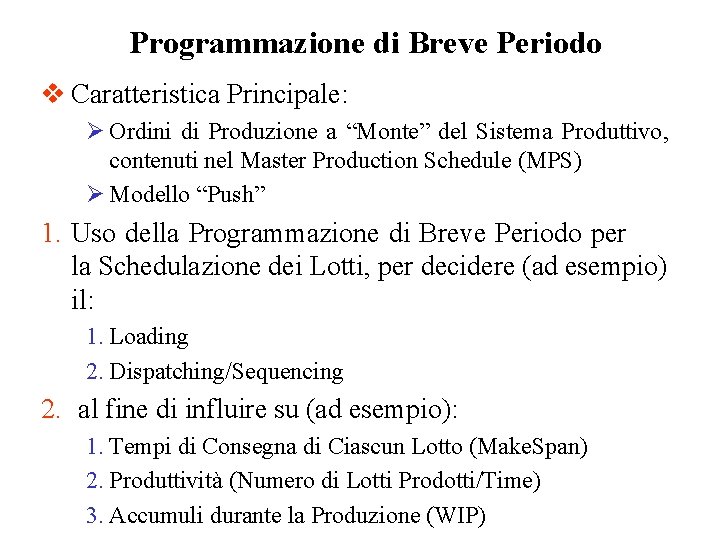 Programmazione di Breve Periodo

❖ Caratteristica Principale:

➢ Ordini di Produzione a “Monte” del Sistema Produttivo, contenuti nel Master Production Schedule (MPS)

➢ Modello “Push”

1. Uso della Programmazione di Breve Periodo per la Schedulazione dei Lotti, per decidere (ad esempio) il:

1. Loading

2. Dispatching/Sequencing

2. al fine di influire su (ad esempio):

1. Tempi di Consegna di Ciascun Lotto (MakeSpan)

2. Produttività (Numero di Lotti Prodotti/Time)

3. Accumuli durante la Produzione (WIP)